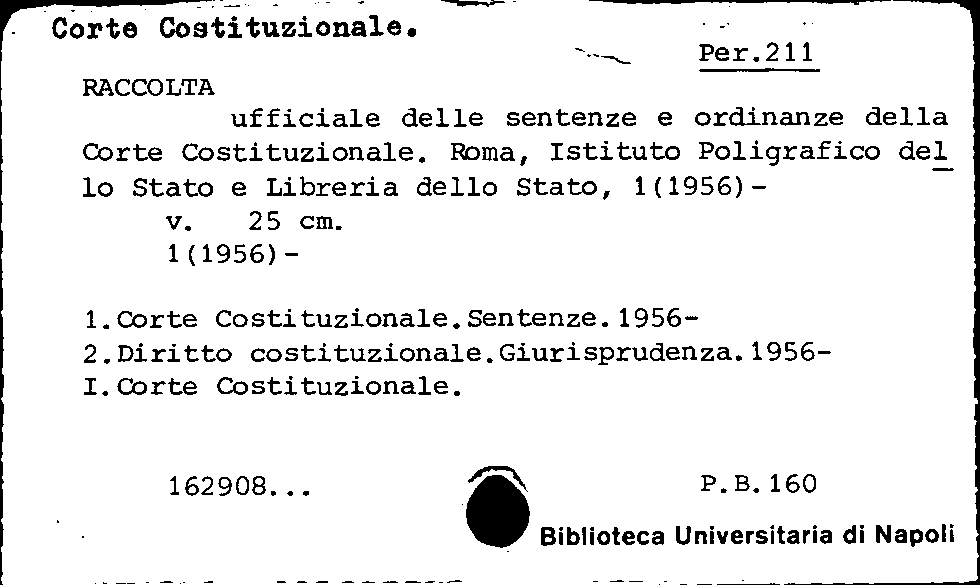 Corte Costituzionale.

Per.211

RACCOLTA

ufficiale delle sentenze e ordinanze della Corte Costituzionale. Roma, Istituto Poligrafico dello Stato e Libreria dello Stato, 1(1956)-

v. 25 cm.

1(1956)-

1.Corte Costituzionale.Sentenze.1956-
2.Diritto costituzionale.Giurisprudenza.1956-
I.Corte Costituzionale.

162908...

P.B.160

Biblioteca Universitaria di Napoli